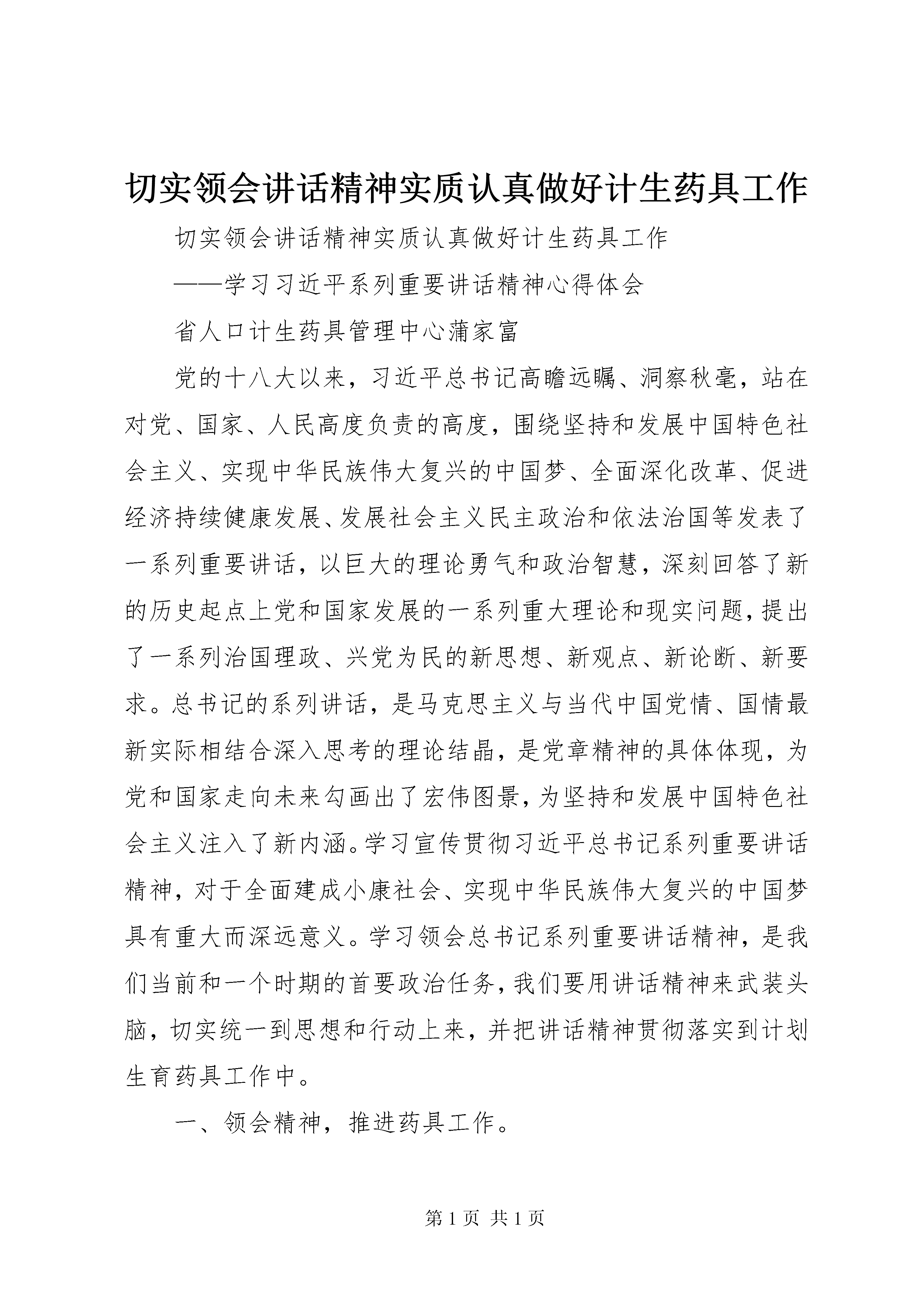 切实领会讲话精神实质认真做好计生药具工作

切实领会讲话精神实质认真做好计生药具工作

——学习习近平系列重要讲话精神心得体会

省人口计生药具管理中心蒲家富

党的十八大以来，习近平总书记高瞻远瞩、洞察秋毫，站在对党、国家、人民高度负责的高度，围绕坚持和发展中国特色社会主义、实现中华民族伟大复兴的中国梦、全面深化改革、促进经济持续健康发展、发展社会主义民主政治和依法治国等发表了一系列重要讲话，以巨大的理论勇气和政治智慧，深刻回答了新的历史起点上党和国家发展的一系列重大理论和现实问题，提出了一系列治国理政、兴党为民的新思想、新观点、新论断、新要求。总书记的系列讲话，是马克思主义与当代中国党情、国情最新实际相结合深入思考的理论结晶，是党章精神的具体体现，为党和国家走向未来勾画出了宏伟图景，为坚持和发展中国特色社会主义注入了新内涵。学习宣传贯彻习近平总书记系列重要讲话精神，对于全面建成小康社会、实现中华民族伟大复兴的中国梦具有重大而深远意义。学习领会总书记系列重要讲话精神，是我们当前和一个时期的首要政治任务，我们要用讲话精神来武装头脑，切实统一到思想和行动上来，并把讲话精神贯彻落实到计划生育药具工作中。

一、领会精神，推进药具工作。

第 1 页 共 1 页